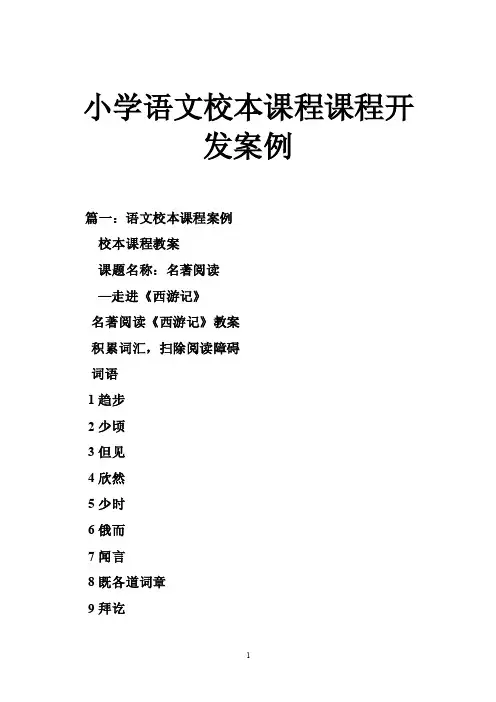 小学语文校本课程课程开发案例

篇一：语文校本课程案例

校本课程教案

课题名称：名著阅读

—走进《西游记》

名著阅读《西游记》教案

积累词汇，扫除阅读障碍

词语

1 趋步

2 少顷

3 但见

4 欣然

5 少时

6 俄而

7 闻言

8 既各道词章

9 拜讫

1